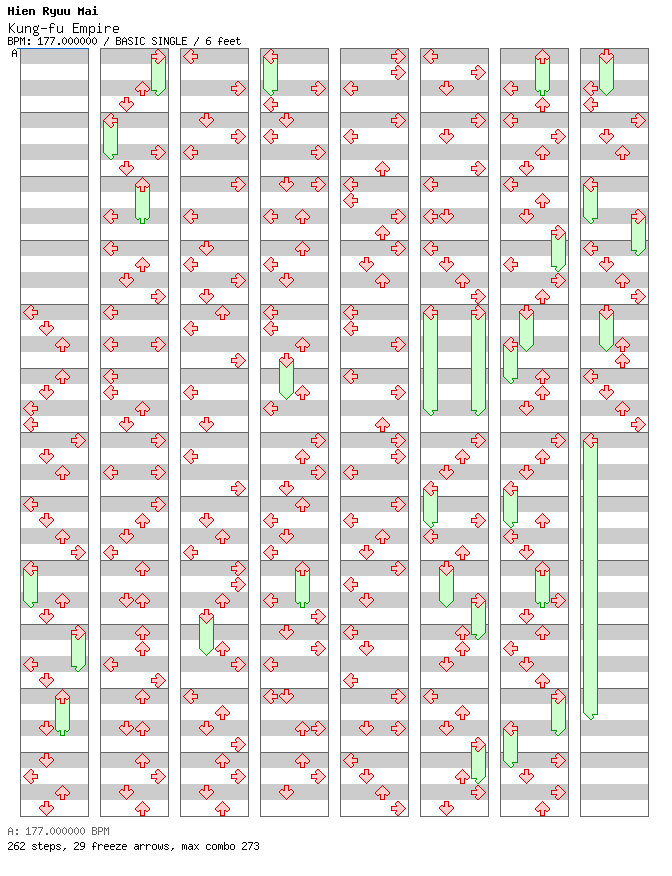 Hien Ryuu Mai
Kung-fu Empire
BPM: 177.000000 / BASIC SINGLE / 6 feet

A

A: 177.000000 BPM
262 steps, 29 freeze arrows, max combo 273